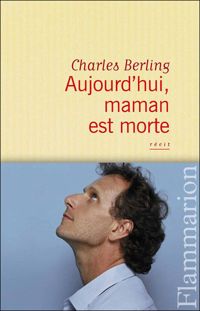 Charles Berling
Aujourd'hui, maman est morte

récit

Flammarion